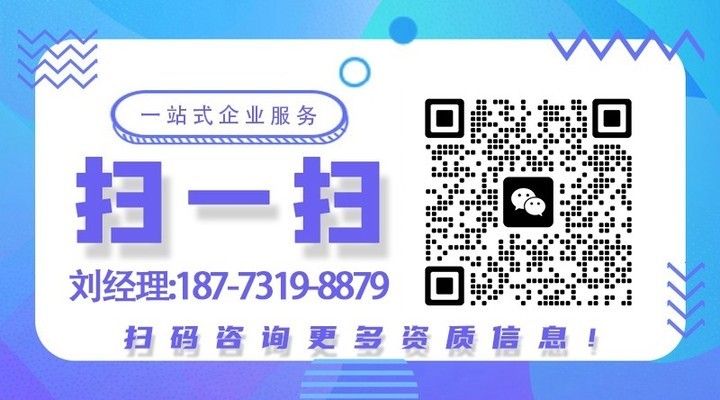 一站式企业服务

扫一扫

刘经理:187-7319-8879

扫码咨询更多资质信息！